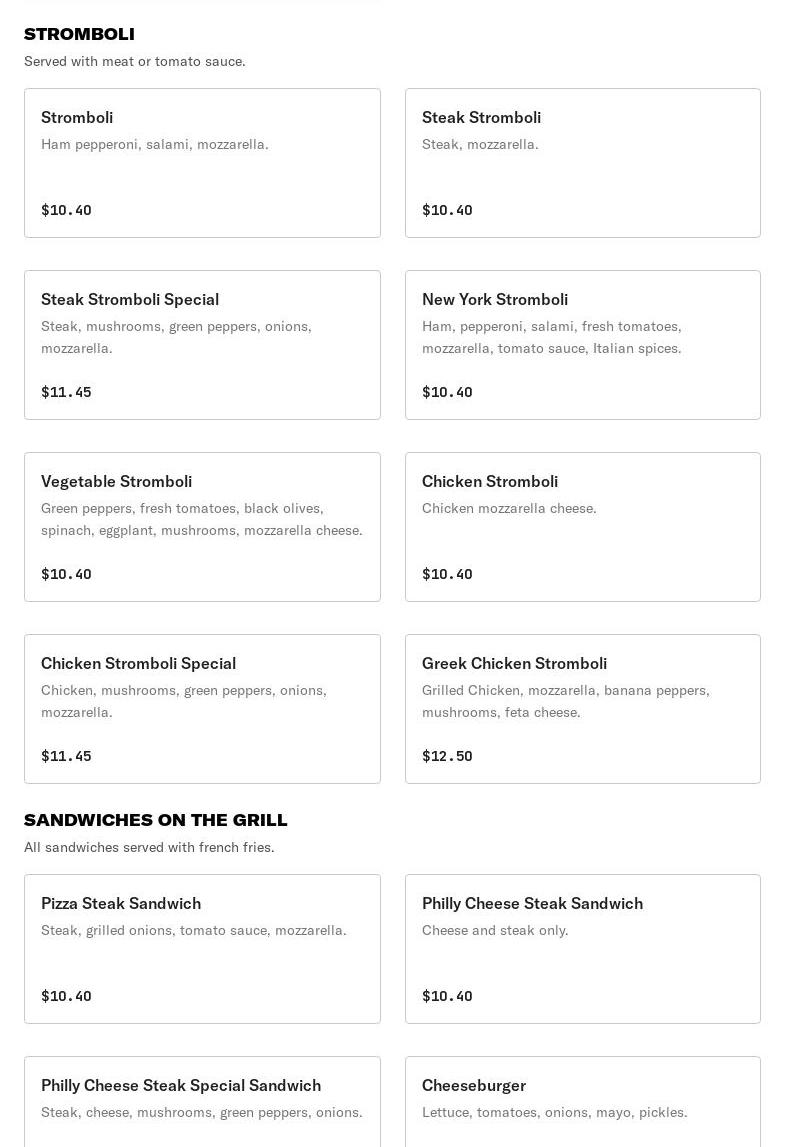 STROMBOLI
Served with meat or tomato sauce.

Stromboli
Ham pepperoni, salami, mozzarella.
$10.40

Steak Stromboli
Steak, mozzarella.
$10.40

Steak Stromboli Special
Steak, mushrooms, green peppers, onions, mozzarella.
$11.45

New York Stromboli
Ham, pepperoni, salami, fresh tomatoes, mozzarella, tomato sauce, Italian spices.
$10.40

Vegetable Stromboli
Green peppers, fresh tomatoes, black olives, spinach, eggplant, mushrooms, mozzarella cheese.
$10.40

Chicken Stromboli
Chicken mozzarella cheese.
$10.40

Chicken Stromboli Special
Chicken, mushrooms, green peppers, onions, mozzarella.
$11.45

Greek Chicken Stromboli
Grilled Chicken, mozzarella, banana peppers, mushrooms, feta cheese.
$12.50

SANDWICHES ON THE GRILL
All sandwiches served with french fries.

Pizza Steak Sandwich
Steak, grilled onions, tomato sauce, mozzarella.
$10.40

Philly Cheese Steak Sandwich
Cheese and steak only.
$10.40

Philly Cheese Steak Special Sandwich
Steak, cheese, mushrooms, green peppers, onions.

Cheeseburger
Lettuce, tomatoes, onions, mayo, pickles.